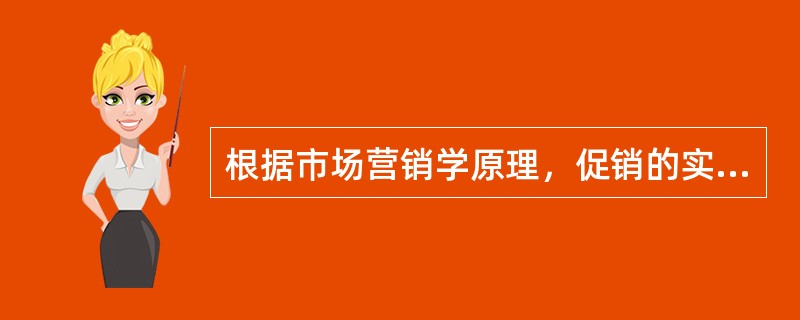 根据市场营销学原理，促销的实...